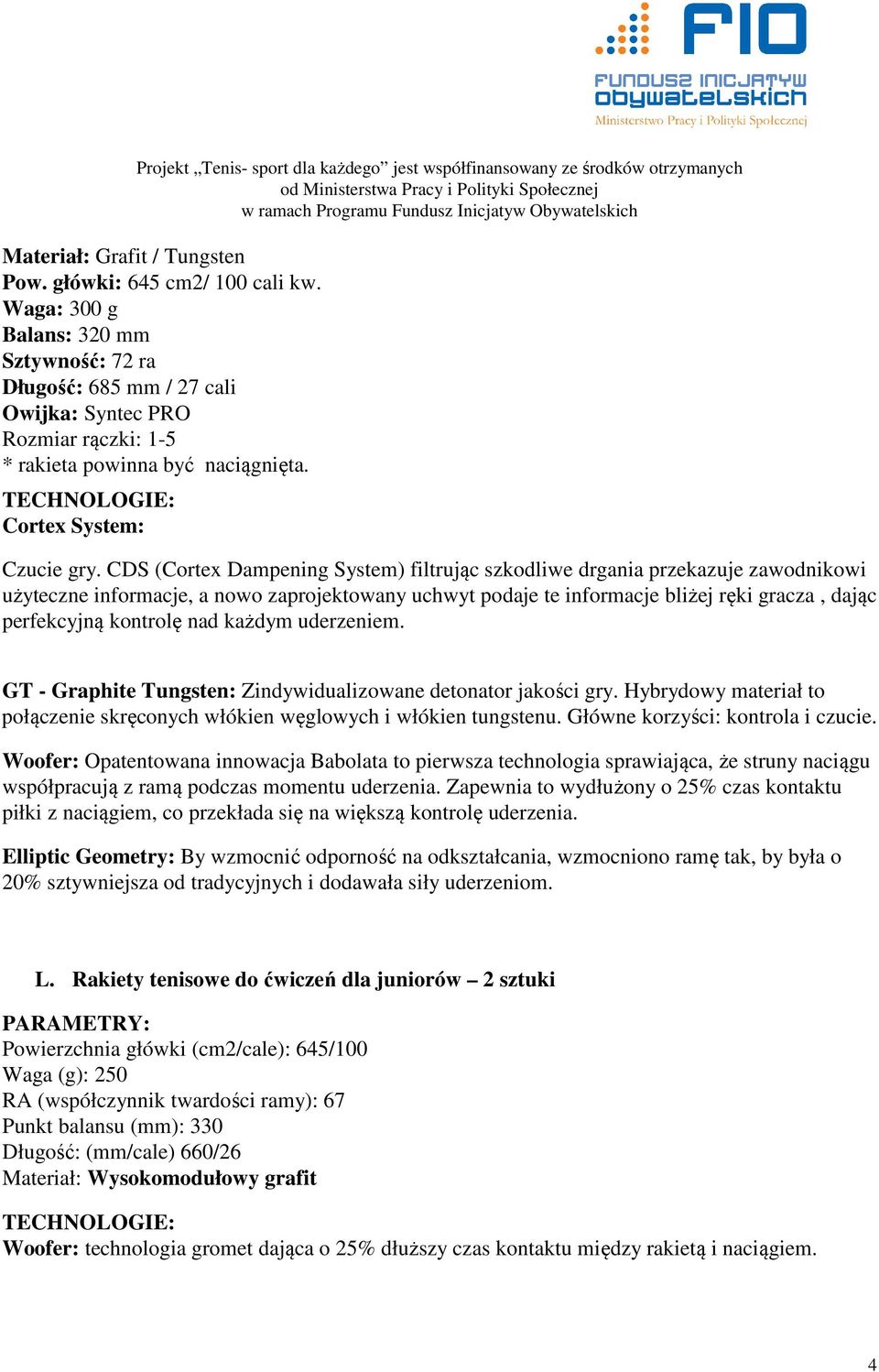 FIO
FUNDUSZ INICJATYW OBYWATELSKICH
Ministerstwo Pracy i Polityki Społecznej

Projekt „Tenis- sport dla każdego” jest współfinansowany ze środków otrzymanych od Ministerstwa Pracy i Polityki Społecznej w ramach Programu Fundusz Inicjatyw Obywatelskich

Materiał: Grafit / Tungsten
Pow. główki: 645 cm2/ 100 cali kw.
Waga: 300 g
Balans: 320 mm
Sztywność: 72 ra
Długość: 685 mm / 27 cali
Owijka: Syntec PRO
Rozmiar rączki: 1-5
* rakieta powinna być naciągnięta.
TECHNOLOGIE:
Cortex System:

Czucie gry. CDS (Cortex Dampening System) filtrując szkodliwe drgania przekazuje zawodnikowi użyteczne informacje, a nowo zaprojektowany uchwyt podaje te informacje bliżej ręki gracza , dając perfekcyjną kontrolę nad każdym uderzeniem.

GT - Graphite Tungsten: Zindywidualizowane detonator jakości gry. Hybrydowy materiał to połączenie skręconych włókien węglowych i włókien tungstenu. Główne korzyści: kontrola i czucie.

Woofer: Opatentowana innowacja Babolata to pierwsza technologia sprawiająca, że struny naciągu współpracują z ramą podczas momentu uderzenia. Zapewnia to wydłużony o 25% czas kontaktu piłki z naciągiem, co przekłada się na większą kontrolę uderzenia.

Elliptic Geometry: By wzmocnić odporność na odkształcania, wzmocniono ramę tak, by była o 20% sztywniejsza od tradycyjnych i dodawała siły uderzeniom.

L. Rakiety tenisowe do ćwiczeń dla juniorów – 2 sztuki

PARAMETRY:
Powierzchnia główki (cm2/cale): 645/100
Waga (g): 250
RA (współczynnik twardości ramy): 67
Punkt balansu (mm): 330
Długość: (mm/cale) 660/26
Materiał: Wysokomodułowy grafit

TECHNOLOGIE:
Woofer: technologia gromet dająca o 25% dłuższy czas kontaktu między rakietą i naciągiem.

4